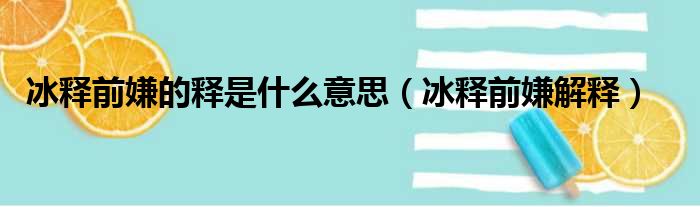 冰释前嫌的释是什么意思（冰释前嫌解释）